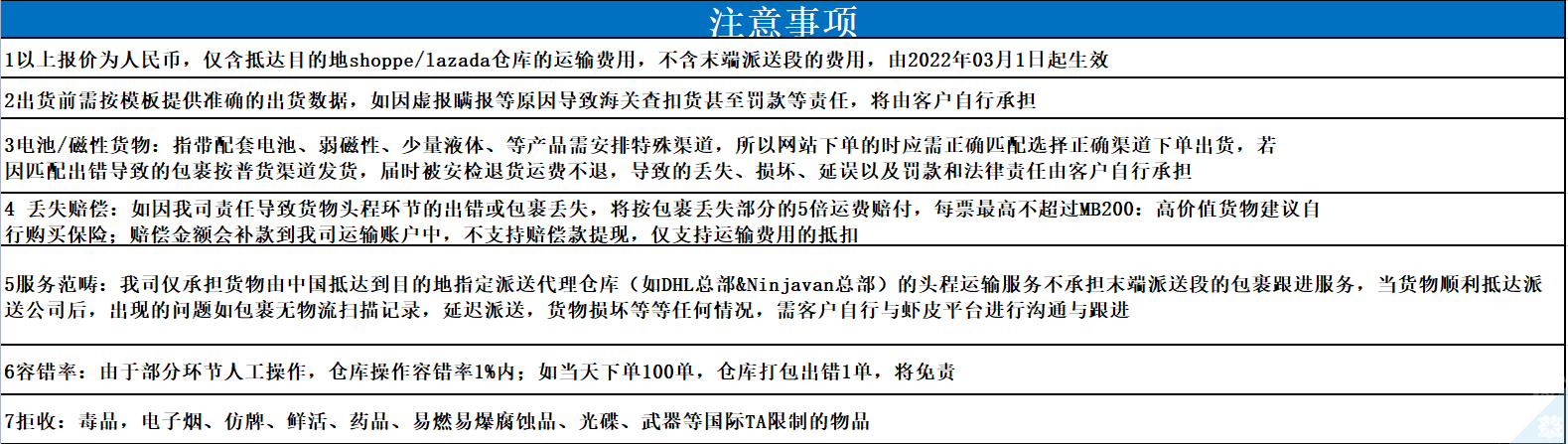 注意事项

1以上报价为人民币，仅含抵达目的地shoppe/lazada仓库的运输费用，不含末端派送段的费用，由2022年03月1日起生效

2出货前需按模板提供准确的出货数据，如因虚报瞒报等原因导致海关查扣货甚至罚款等责任，将由客户自行承担

3电池/磁性货物：指带配套电池、弱磁性、少量液体、等产品需安排特殊渠道，所以网站下单的时应需正确匹配选择正确渠道下单出货，若因匹配出错导致的包裹按普货渠道发货，届时被安检退货运费不退，导致的丢失、损坏、延误以及罚款和法律责任由客户自行承担

4 丢失赔偿：如因我司责任导致货物头程环节的出错或包裹丢失，将按包裹丢失部分的5倍运费赔付，每票最高不超过MB200；高价值货物建议自行购买保险；赔偿金额会补款到我司运输账户中，不支持赔偿款提现，仅支持运输费用的抵扣

5服务范畴：我司仅承担货物由中国抵达到目的地指定派送代理仓库（如DHL总部&Ninjavan总部）的头程运输服务不承担末端派送段的包裹跟进服务，当货物顺利抵达派送公司后，出现的问题如包裹无物流扫描记录，延迟派送，货物损坏等等任何情况，需客户自行与虾皮平台进行沟通与跟进

6容错率：由于部分环节人工操作，仓库操作容错率1%内；如当天下单100单，仓库打包出错1单，将免责

7拒收：毒品，电子烟、仿牌、鲜活、药品、易燃易爆腐蚀品、光碟、武器等国际TA限制的物品